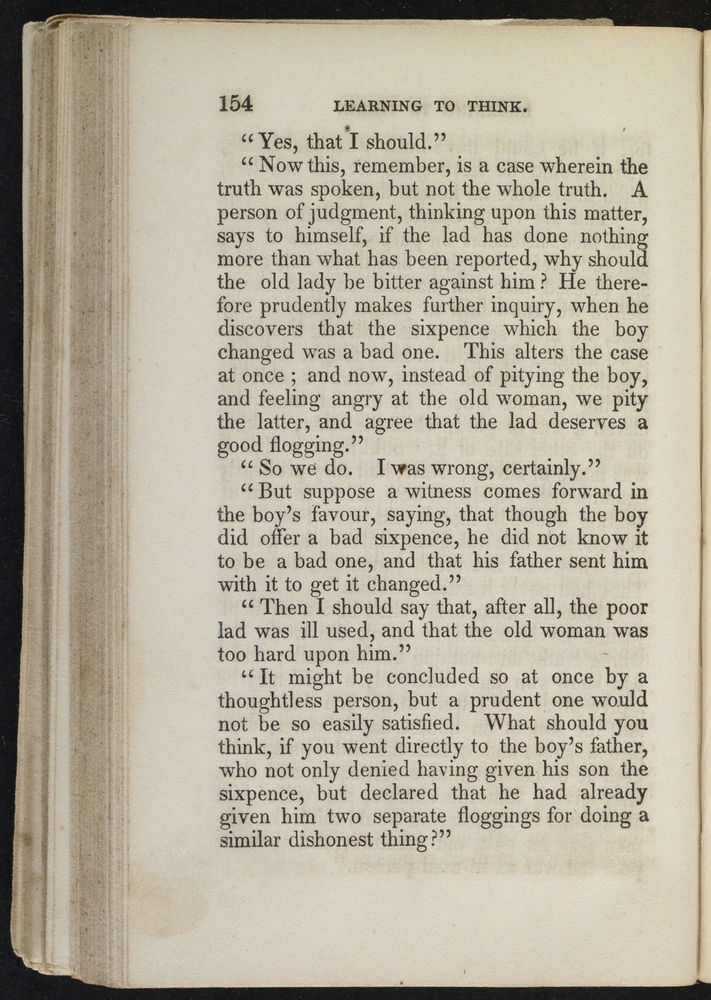 154 LEARNING TO THINK.

"Yes, that I should."

"Now this, remember, is a case wherein the truth was spoken, but not the whole truth. A person of judgment, thinking upon this matter, says to himself, if the lad has done nothing more than what has been reported, why should the old lady be bitter against him? He therefore prudently makes further inquiry, when he discovers that the sixpence which the boy changed was a bad one. This alters the case at once; and now, instead of pitying the boy, and feeling angry at the old woman, we pity the latter, and agree that the lad deserves a good flogging."

"So we do. I was wrong, certainly."

"But suppose a witness comes forward in the boy's favour, saying, that though the boy did offer a bad sixpence, he did not know it to be a bad one, and that his father sent him with it to get it changed."

"Then I should say that, after all, the poor lad was ill used, and that the old woman was too hard upon him."

"It might be concluded so at once by a thoughtless person, but a prudent one would not be so easily satisfied. What should you think, if you went directly to the boy's father, who not only denied having given his son the sixpence, but declared that he had already given him two separate floggings for doing a similar dishonest thing?"